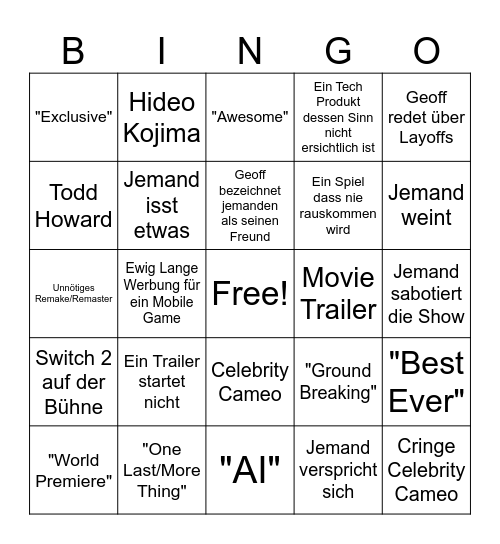 | B | I | N | G | O |
|---|---|---|---|---|
| "Exclusive" | Hideo Kojima | "Awesome" | Ein Tech Produkt dessen Sinn nicht ersichtlich ist | Geoff redet über Layoffs |
| Todd Howard | Jemand isst etwas | Geoff bezeichnet jemanden als seinen Freund | Ein Spiel dass nie rauskommen wird | Jemand weint |
| Unnötiges Remake/Remaster | Ewig Lange Werbung für ein Mobile Game | Free! | Movie Trailer | Jemand sabotiert die Show |
| Switch 2 auf der Bühne | Ein Trailer startet nicht | Celebrity Cameo | "Ground Breaking" | "Best Ever" |
| "World Premiere" | "One Last/More Thing" | "AI" | Jemand verspricht sich | Cringe Celebrity Cameo |